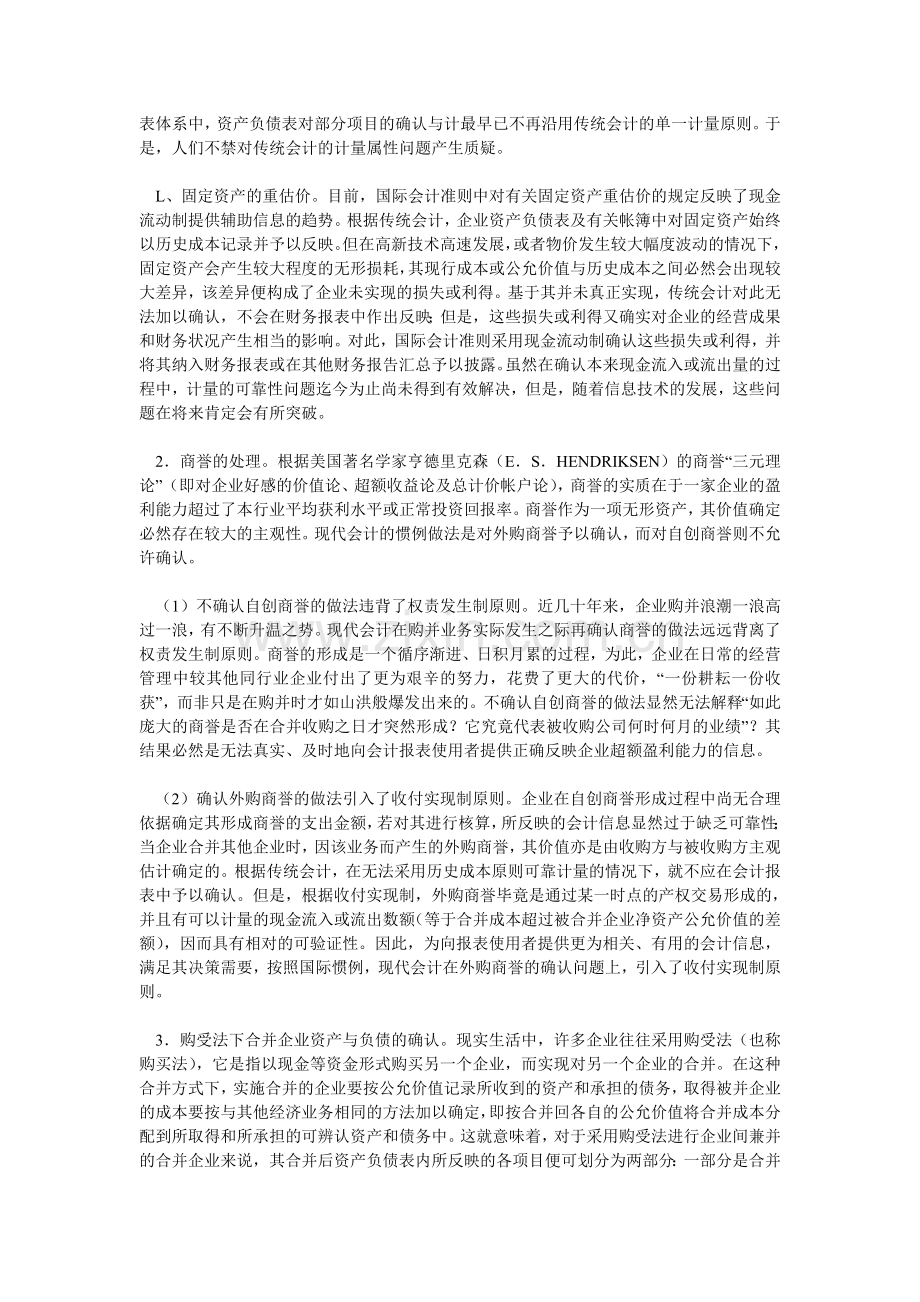 表体系中，资产负债表对部分项目的确认与计最早已不再沿用传统会计的单一计量原则。于是，人们不禁对传统会计的计量属性问题产生质疑。

L、固定资产的重估价。目前，国际会计准则中对有关固定资产重估价的规定反映了现金流动制提供辅助信息的趋势。根据传统会计，企业资产负债表及有关帐簿中对固定资产始终以历史成本记录并予以反映。但在高新技术高速发展，或者物价发生较大幅度波动的情况下，固定资产会产生较大程度的无形损耗，其现行成本或公允价值与历史成本之间必然会出现较大差异，该差异便构成了企业未实现的损失或利得。基于其并未真正实现，传统会计对此无法加以确认，不会在财务报表中作出反映；但是，这些损失或利得又确实对企业的经营成果和财务状况产生相当的影响。对此，国际会计准则采用现金流动制确认这些损失或利得，并将其纳入财务报表或在其他财务报告汇总予以披露。虽然在确认本来现金流入或流出量的过程中，计量的可靠性问题迄今为止尚未得到有效解决，但是，随着信息技术的发展，这些问题在将来肯定会有所突破。

2．商誉的处理。根据美国著名学家亨德里克森（E．S．HENDRIKSEN）的商誉“三元理论”（即对企业好感的价值论、超额收益论及总计价帐户论），商誉的实质在于一家企业的盈利能力超过了本行业平均获利水平或正常投资回报率。商誉作为一项无形资产，其价值确定必然存在较大的主观性。现代会计的惯例做法是对外购商誉予以确认，而对自创商誉则不允许确认。

（1）不确认自创商誉的做法违背了权责发生制原则。近几十年来，企业购并浪潮一浪高过一浪，有不断升温之势。现代会计在购并业务实际发生之际再确认商誉的做法远远背离了权责发生制原则。商誉的形成是一个循序渐进、日积月累的过程，为此，企业在日常的经营管理中较其他同行业企业付出了更为艰辛的努力，花费了更大的代价，“一份耕耘一份收获”，而非只是在购并时才如山洪般爆发出来的。不确认自创商誉的做法显然无法解释“如此庞大的商誉是否在合并收购之日才突然形成？它究竟代表被收购公司何时何月的业绩”？其结果必然是无法真实、及时地向会计报表使用者提供正确反映企业超额盈利能力的信息。

（2）确认外购商誉的做法引入了收付实现制原则。企业在自创商誉形成过程中尚无合理依据确定其形成商誉的支出金额，若对其进行核算，所反映的会计信息显然过于缺乏可靠性；当企业合并其他企业时，因该业务而产生的外购商誉，其价值亦是由收购方与被收购方主观估计确定的。根据传统会计，在无法采用历史成本原则可靠计量的情况下，就不应在会计报表中予以确认。但是，根据收付实现制，外购商誉毕竟是通过某一时点的产权交易形成的，并且有可以计量的现金流入或流出数额(等于合并成本超过被合并企业净资产公允价值的差额)，因而具有相对的可验证性。因此，为向报表使用者提供更为相关、有用的会计信息，满足其决策需要，按照国际惯例，现代会计在外购商誉的确认问题上，引入了收付实现制原则。

3．购受法下合并企业资产与负债的确认。现实生活中，许多企业往往采用购受法（也称购买法），它是指以现金等资金形式购买另一个企业，而实现对另一个企业的合并。在这种合并方式下，实施合并的企业要按公允价值记录所收到的资产和承担的债务，取得被并企业的成本要按与其他经济业务相同的方法加以确定，即按合并回各自的公允价值将合并成本分配到所取得和所承担的可辨认资产和债务中。这就意味着，对于采用购受法进行企业间兼并的合并企业来说，其合并后资产负债表内所反映的各项目便可划分为两部分：一部分是合并